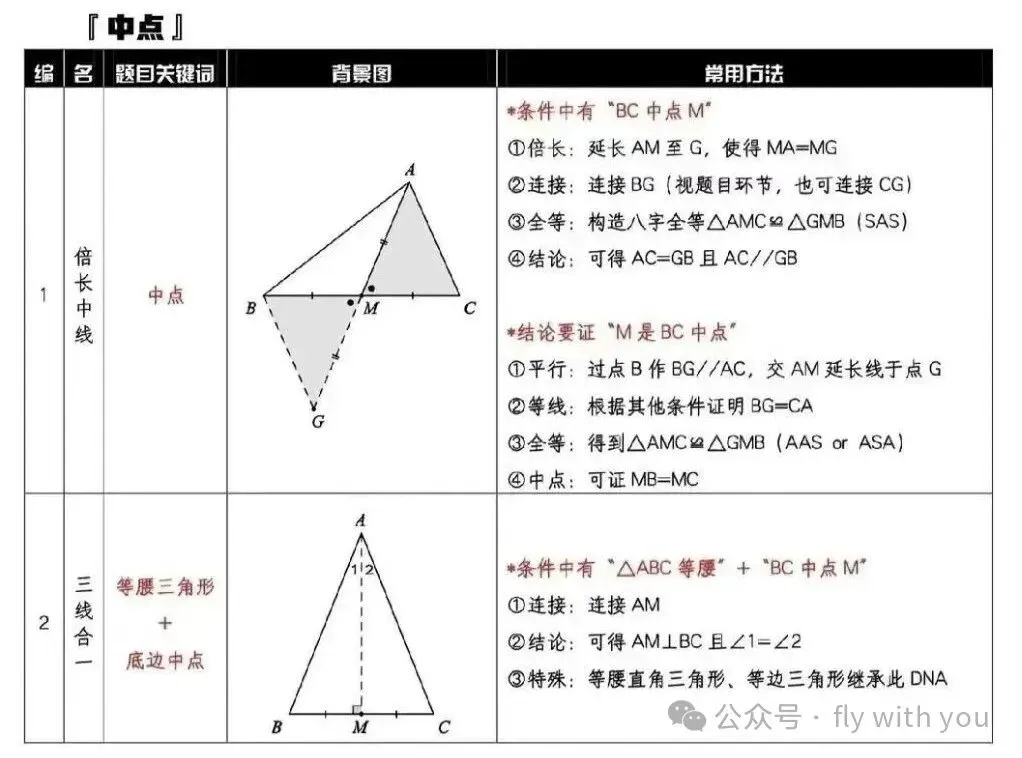 『中点』

| 编 | 名 | 题目关键词 | 背景图 | 常用方法 |
|---|---|---|---|---|
| 1 | 倍长中线 | 中点 | A B M C G | *条件中有“BC中点M” ①倍长：延长AM至G，使得MA=MG ②连接：连接BG（视题目环节，也可连接CG） ③全等：构造八字全等△AMC≌△GMB（SAS） ④结论：可得AC=GB且AC//GB *结论要证“M是BC中点” ①平行：过点B作BG//AC，交AM延长线于点G ②等线：根据其他条件证明BG=CA ③全等：得到△AMC≌△GMB（AAS or ASA） ④中点：可证MB=MC |
| 2 | 三线合一 | 等腰三角形 + 底边中点 | A 1 2 B M C | *条件中有“△ABC等腰”+“BC中点M” ①连接：连接AM ②结论：可得AM⊥BC且∠1=∠2 ③特殊：等腰直角三角形、等边三角形继承此DNA |

公众号 · fly with you